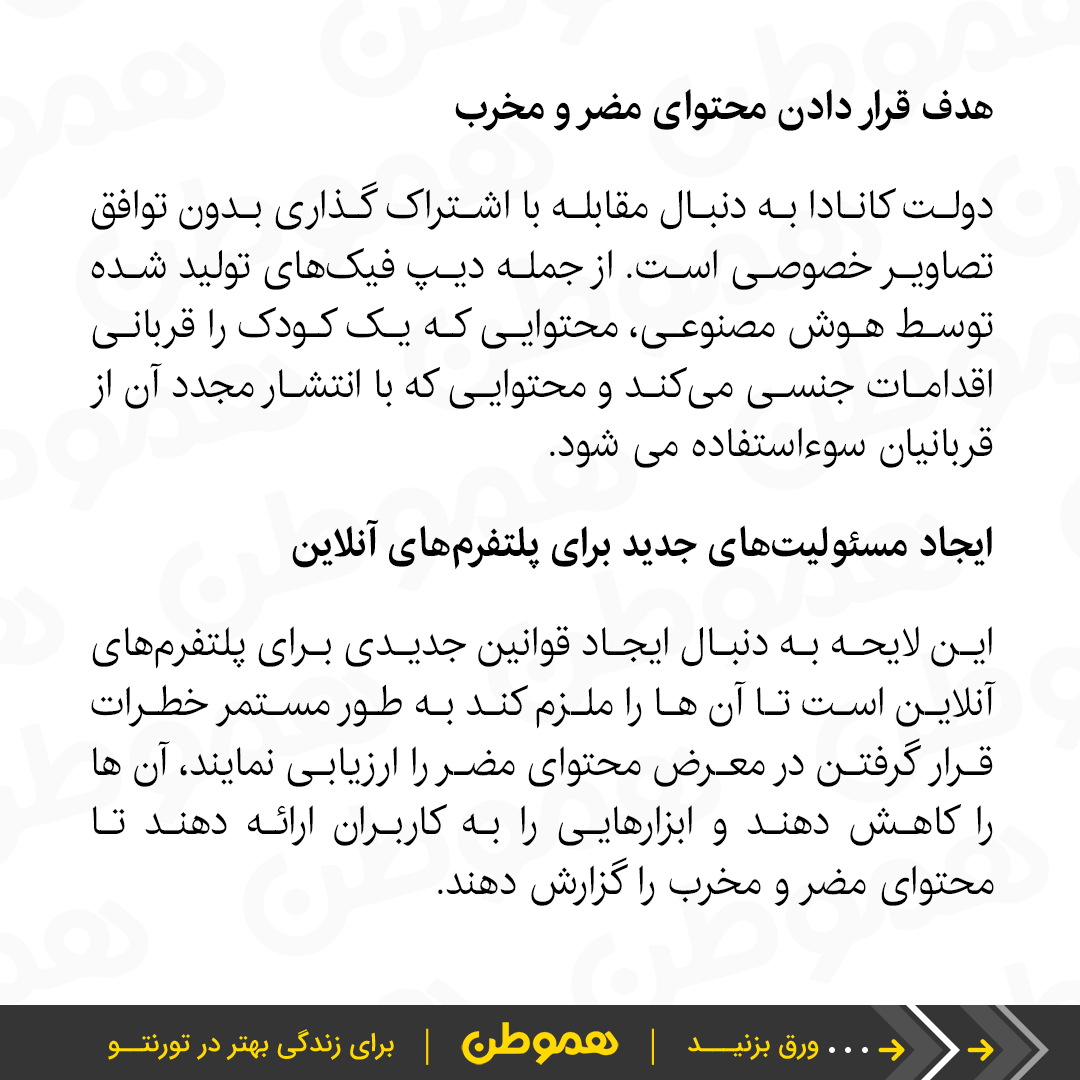 هدف قرار دادن محتوای مضر و مخرب

دولت کانادا به دنبال مقابله با اشتراک گذاری بدون توافق تصاویر خصوصی است. از جمله دیپ فیک‌های تولید شده توسط هوش مصنوعی، محتوایی که یک کودک را قربانی اقدامات جنسی می‌کند و محتوایی که با انتشار مجدد آن از قربانیان سوءاستفاده می شود.

ایجاد مسئولیت‌های جدید برای پلتفرم‌های آنلاین

این لایحه به دنبال ایجاد قوانین جدیدی برای پلتفرم‌های آنلاین است تا آن ها را ملزم کند به طور مستمر خطرات قرار گرفتن در معرض محتوای مضر را ارزیابی نمایند، آن ها را کاهش دهند و ابزارهایی را به کاربران ارائه دهند تا محتوای مضر و مخرب را گزارش دهند.

برای زندگی بهتر در تورنتو | هموطن | ... ورق بزنید